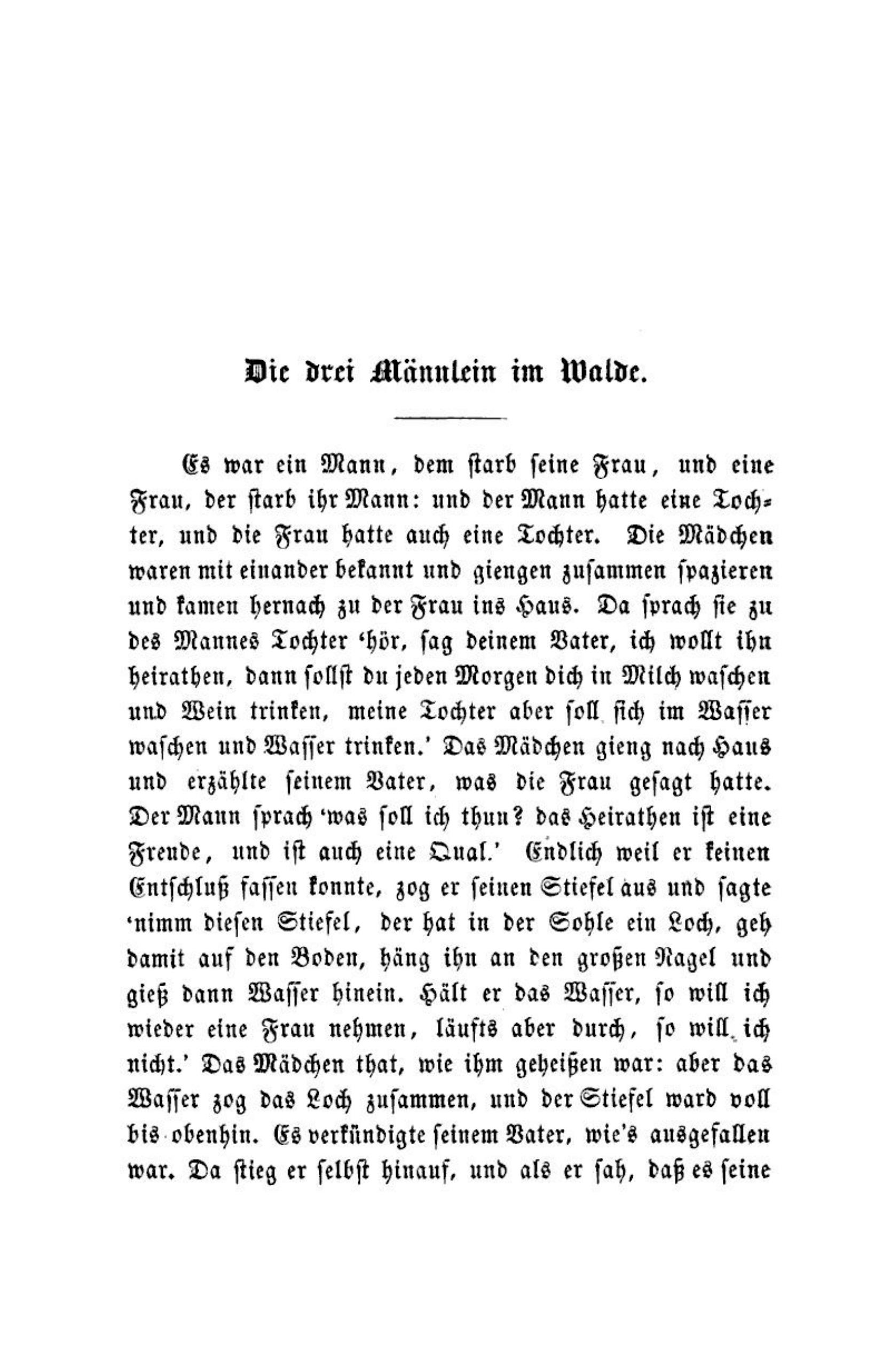 Die drei Männlein im Walde.

Es war ein Mann, dem starb seine Frau, und eine Frau, der starb ihr Mann: und der Mann hatte eine Tochter, und die Frau hatte auch eine Tochter. Die Mädchen waren mit einander bekannt und giengen zusammen spazieren und kamen hernach zu der Frau ins Haus. Da sprach sie zu des Mannes Tochter 'hör, sag deinem Vater, ich wollt ihn heirathen, dann sollst du jeden Morgen dich in Milch waschen und Wein trinken, meine Tochter aber soll sich im Wasser waschen und Wasser trinken.' Das Mädchen gieng nach Haus und erzählte seinem Vater, was die Frau gesagt hatte. Der Mann sprach 'was soll ich thun? das Heirathen ist eine Freude, und ist auch eine Qual.' Endlich weil er keinen Entschluß fassen konnte, zog er seinen Stiefel aus und sagte 'nimm diesen Stiefel, der hat in der Sohle ein Loch, geh damit auf den Boden, häng ihn an den großen Nagel und gieß dann Wasser hinein. Hält er das Wasser, so will ich wieder eine Frau nehmen, läufts aber durch, so will ich nicht.' Das Mädchen that, wie ihm geheißen war: aber das Wasser zog das Loch zusammen, und der Stiefel ward voll bis obenhin. Es verkündigte seinem Vater, wie's ausgefallen war. Da stieg er selbst hinauf, und als er sah, daß es seine